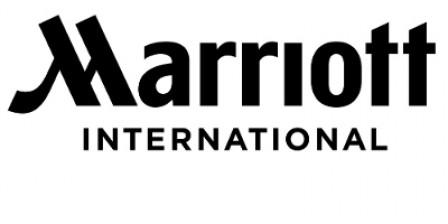 Marriott
INTERNATIONAL